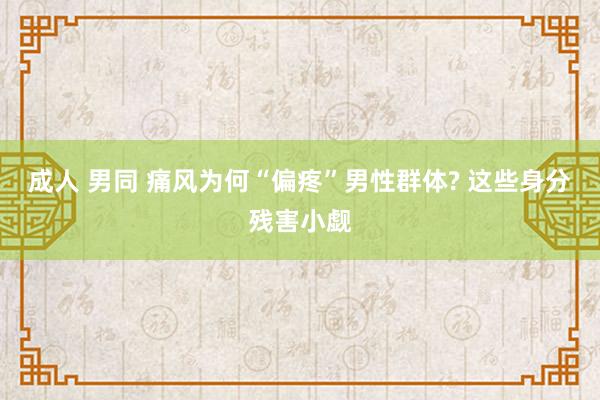 成人 男同 痛风为何“偏疼”男性群体? 这些身分残害小觑